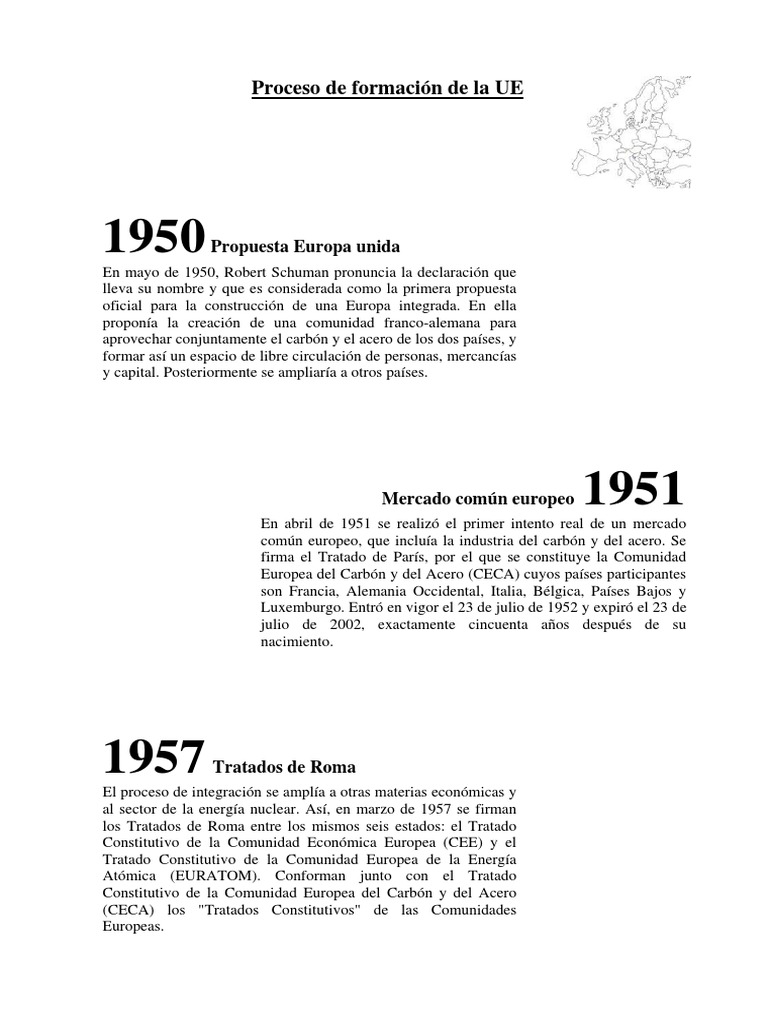 Proceso de formación de la UE

1950 Propuesta Europa unida

En mayo de 1950, Robert Schuman pronuncia la declaración que lleva su nombre y que es considerada como la primera propuesta oficial para la construcción de una Europa integrada. En ella proponía la creación de una comunidad franco-alemana para aprovechar conjuntamente el carbón y el acero de los dos países, y formar así un espacio de libre circulación de personas, mercancías y capital. Posteriormente se ampliaría a otros países.

Mercado común europeo 1951

En abril de 1951 se realizó el primer intento real de un mercado común europeo, que incluía la industria del carbón y del acero. Se firma el Tratado de París, por el que se constituye la Comunidad Europea del Carbón y del Acero (CECA) cuyos países participantes son Francia, Alemania Occidental, Italia, Bélgica, Países Bajos y Luxemburgo. Entró en vigor el 23 de julio de 1952 y expiró el 23 de julio de 2002, exactamente cincuenta años después de su nacimiento.

1957 Tratados de Roma

El proceso de integración se amplía a otras materias económicas y al sector de la energía nuclear. Así, en marzo de 1957 se firman los Tratados de Roma entre los mismos seis estados: el Tratado Constitutivo de la Comunidad Económica Europea (CEE) y el Tratado Constitutivo de la Comunidad Europea de la Energía Atómica (EURATOM). Conforman junto con el Tratado Constitutivo de la Comunidad Europea del Carbón y del Acero (CECA) los "Tratados Constitutivos" de las Comunidades Europeas.